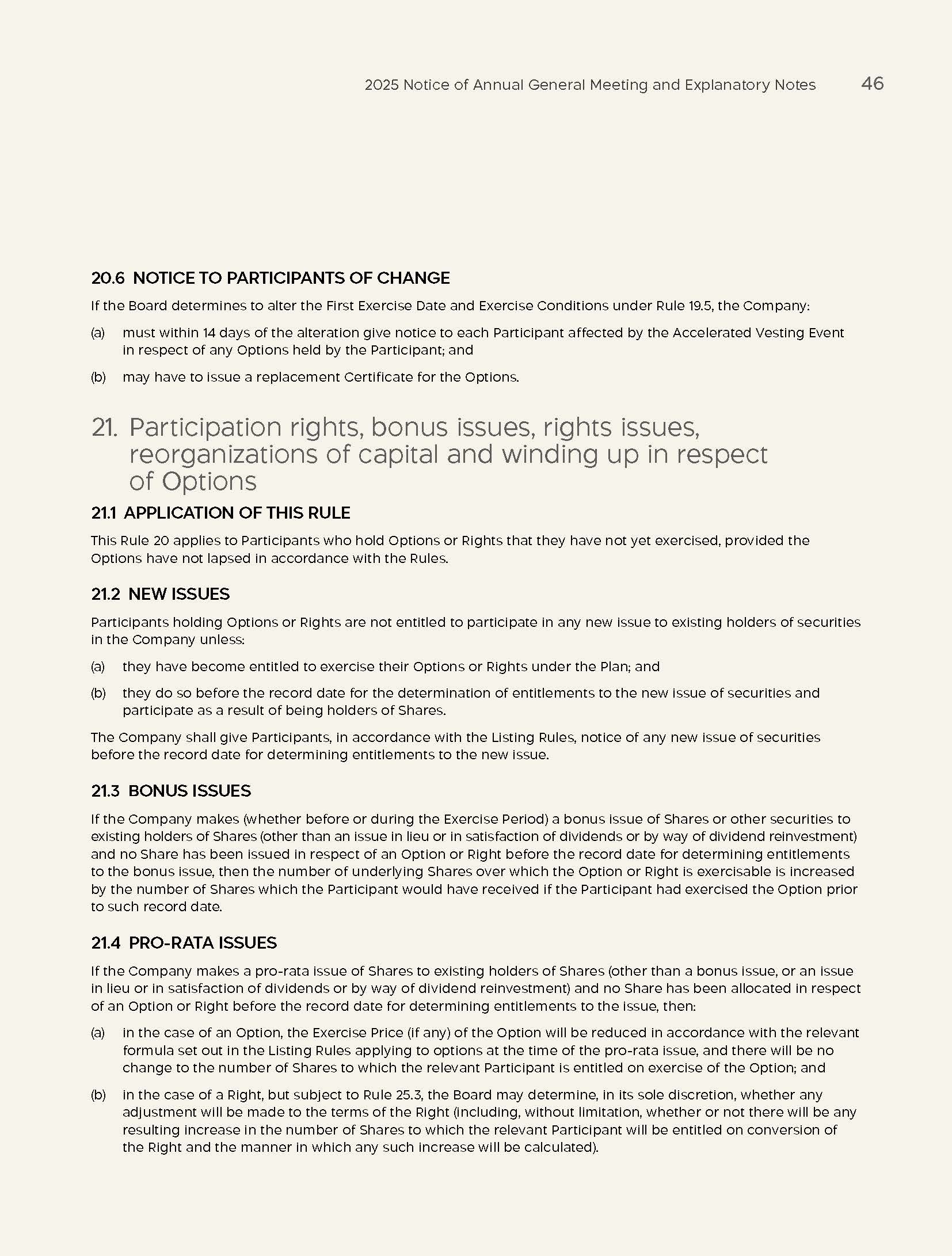 2025 Notice of Annual General Meeting and Explanatory Notes 46

20.6 NOTICE TO PARTICIPANTS OF CHANGE

If the Board determines to alter the First Exercise Date and Exercise Conditions under Rule 19.5, the Company:

(a) must within 14 days of the alteration give notice to each Participant affected by the Accelerated Vesting Event in respect of any Options held by the Participant; and

(b) may have to issue a replacement Certificate for the Options.

21. Participation rights, bonus issues, rights issues, reorganizations of capital and winding up in respect of Options

21.1 APPLICATION OF THIS RULE

This Rule 20 applies to Participants who hold Options or Rights that they have not yet exercised, provided the Options have not lapsed in accordance with the Rules.

21.2 NEW ISSUES

Participants holding Options or Rights are not entitled to participate in any new issue to existing holders of securities in the Company unless:

(a) they have become entitled to exercise their Options or Rights under the Plan; and

(b) they do so before the record date for the determination of entitlements to the new issue of securities and participate as a result of being holders of Shares.

The Company shall give Participants, in accordance with the Listing Rules, notice of any new issue of securities before the record date for determining entitlements to the new issue.

21.3 BONUS ISSUES

If the Company makes (whether before or during the Exercise Period) a bonus issue of Shares or other securities to existing holders of Shares (other than an issue in lieu or in satisfaction of dividends or by way of dividend reinvestment) and no Share has been issued in respect of an Option or Right before the record date for determining entitlements to the bonus issue, then the number of underlying Shares over which the Option or Right is exercisable is increased by the number of Shares which the Participant would have received if the Participant had exercised the Option prior to such record date.

21.4 PRO-RATA ISSUES

If the Company makes a pro-rata issue of Shares to existing holders of Shares (other than a bonus issue, or an issue in lieu or in satisfaction of dividends or by way of dividend reinvestment) and no Share has been allocated in respect of an Option or Right before the record date for determining entitlements to the issue, then:

(a) in the case of an Option, the Exercise Price (if any) of the Option will be reduced in accordance with the relevant formula set out in the Listing Rules applying to options at the time of the pro-rata issue, and there will be no change to the number of Shares to which the relevant Participant is entitled on exercise of the Option; and

(b) in the case of a Right, but subject to Rule 25.3, the Board may determine, in its sole discretion, whether any adjustment will be made to the terms of the Right (including, without limitation, whether or not there will be any resulting increase in the number of Shares to which the relevant Participant will be entitled on conversion of the Right and the manner in which any such increase will be calculated).